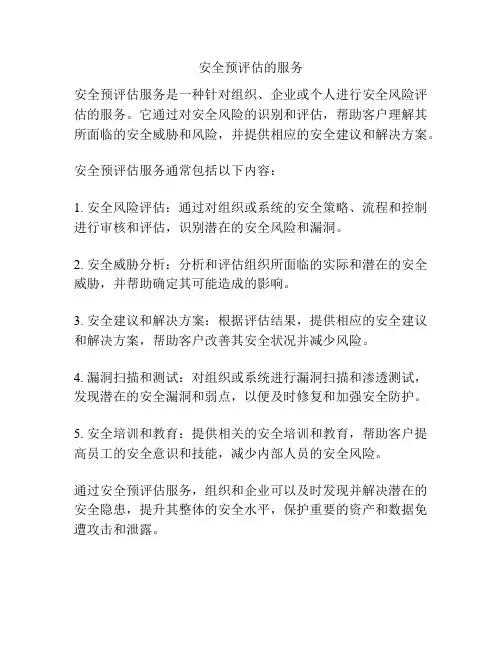 安全预评估的服务

安全预评估服务是一种针对组织、企业或个人进行安全风险评估的服务。它通过对安全风险的识别和评估，帮助客户理解其所面临的安全威胁和风险，并提供相应的安全建议和解决方案。

安全预评估服务通常包括以下内容：

1. 安全风险评估：通过对组织或系统的安全策略、流程和控制进行审核和评估，识别潜在的安全风险和漏洞。

2. 安全威胁分析：分析和评估组织所面临的实际和潜在的安全威胁，并帮助确定其可能造成的影响。

3. 安全建议和解决方案：根据评估结果，提供相应的安全建议和解决方案，帮助客户改善其安全状况并减少风险。

4. 漏洞扫描和测试：对组织或系统进行漏洞扫描和渗透测试，发现潜在的安全漏洞和弱点，以便及时修复和加强安全防护。

5. 安全培训和教育：提供相关的安全培训和教育，帮助客户提高员工的安全意识和技能，减少内部人员的安全风险。

通过安全预评估服务，组织和企业可以及时发现并解决潜在的安全隐患，提升其整体的安全水平，保护重要的资产和数据免遭攻击和泄露。